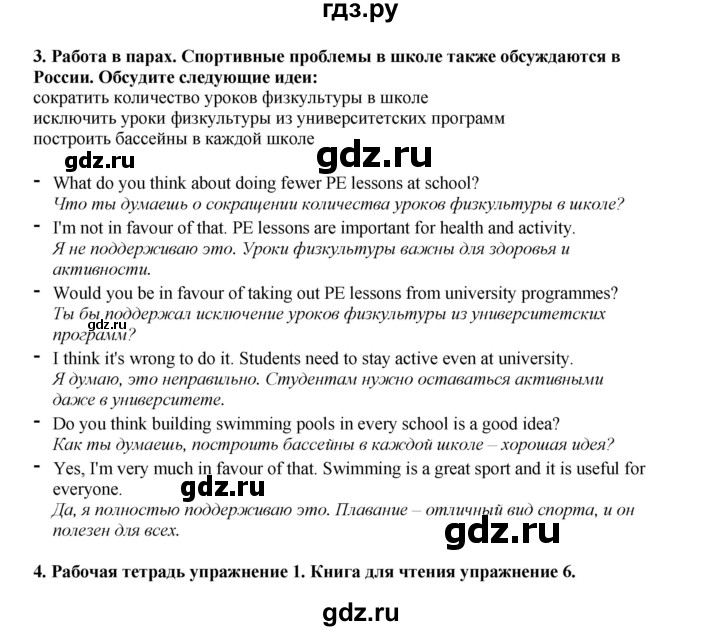 гдз.ру

3. Работа в парах. Спортивные проблемы в школе также обсуждаются в России. Обсудите следующие идеи:
сократить количество уроков физкультуры в школе
исключить уроки физкультуры из университетских программ
построить бассейны в каждой школе

gdz.ru gdz.ru

- What do you think about doing fewer PE lessons at school?
Что ты думаешь о сокращении количества уроков физкультуры в школе?
- I'm not in favour of that. PE lessons are important for health and activity.
Я не поддерживаю это. Уроки физкультуры важны для здоровья и активности.
- Would you be in favour of taking out PE lessons from university programmes?
Ты бы поддержал исключение уроков физкультуры из университетских программ?
gdz.ru
- I think it's wrong to do it. Students need to stay active even at university.
Я думаю, это неправильно. Студентам нужно оставаться активными даже в университете.
- Do you think building swimming pools in every school is a good idea?
Как ты думаешь, построить бассейны в каждой школе – хорошая идея?
- Yes, I'm very much in favour of that. Swimming is a great sport and it is useful for everyone.
gdz.ru
Да, я полностью поддерживаю это. Плавание – отличный вид спорта, и он полезен для всех.
gdz.ru

4. Рабочая тетрадь упражнение 1. Книга для чтения упражнение 6.

gdz.ru